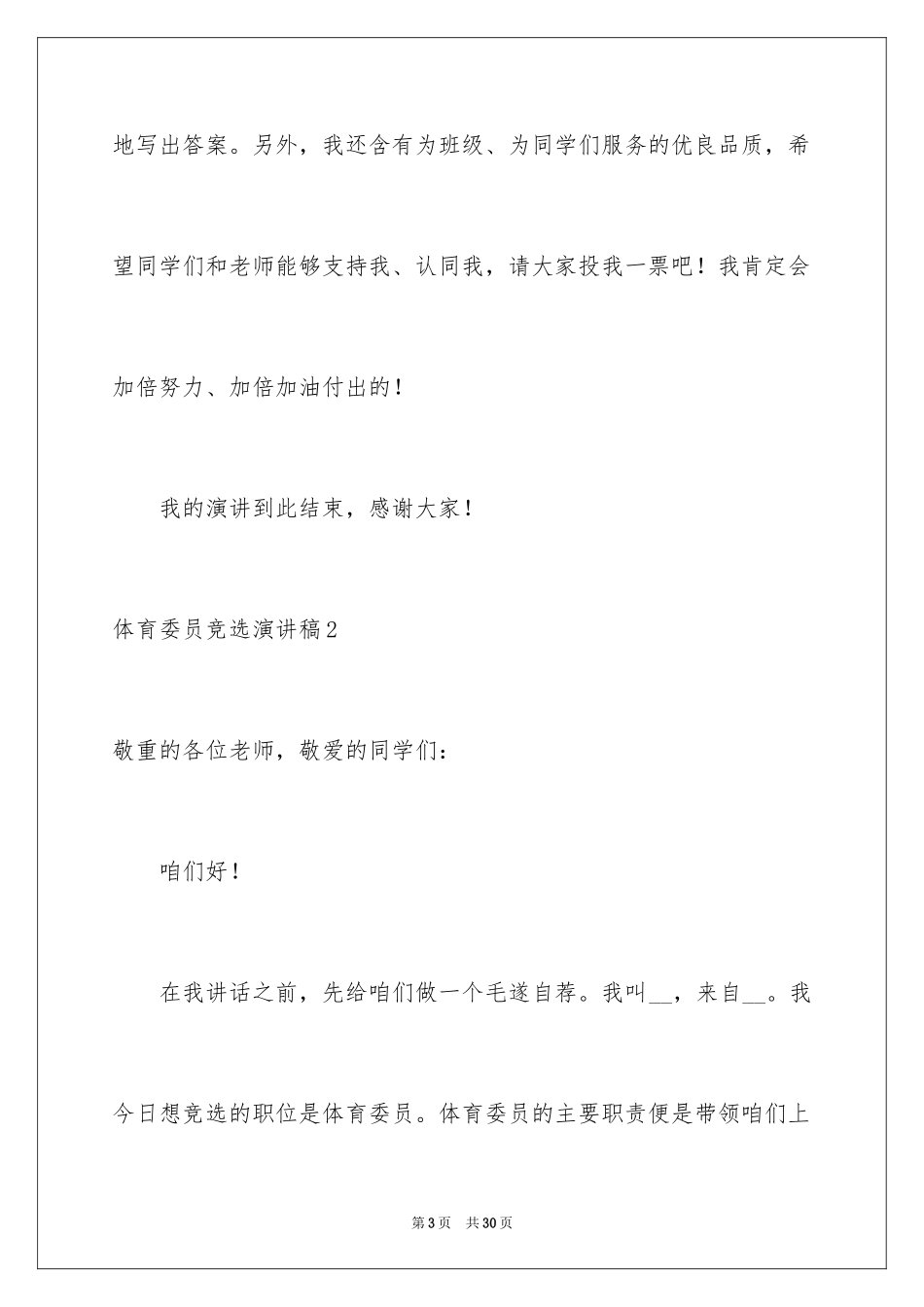 地写出答案。另外，我还含有为班级、为同学们服务的优良品质，希望同学们和老师能够支持我、认同我，请大家投我一票吧！我肯定会加倍努力、加倍加油付出的！

我的演讲到此结束，感谢大家！

体育委员竞选演讲稿2

敬重的各位老师，敬爱的同学们：

咱们好！

在我讲话之前，先给咱们做一个毛遂自荐。我叫__，来自__。我今日想竞选的职位是体育委员。体育委员的主要职责便是带领咱们上

第3页 共30页